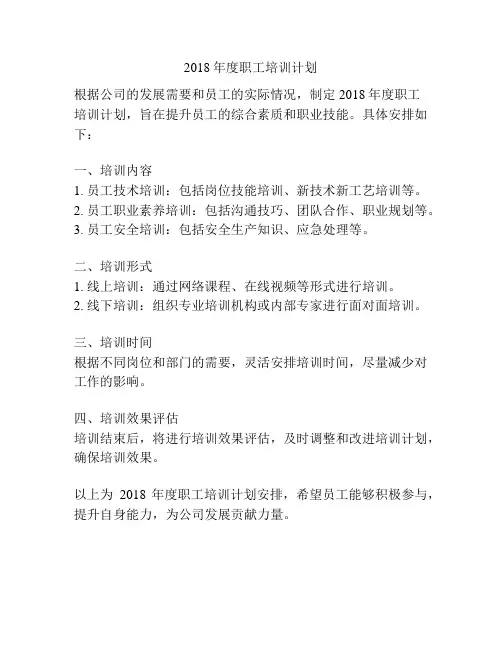 2018 年度职工培训计划

根据公司的发展需要和员工的实际情况，制定 2018 年度职工培训计划，旨在提升员工的综合素质和职业技能。具体安排如下：

一、培训内容
1. 员工技术培训：包括岗位技能培训、新技术新工艺培训等。
2. 员工职业素养培训：包括沟通技巧、团队合作、职业规划等。
3. 员工安全培训：包括安全生产知识、应急处理等。

二、培训形式
1. 线上培训：通过网络课程、在线视频等形式进行培训。
2. 线下培训：组织专业培训机构或内部专家进行面对面培训。

三、培训时间
根据不同岗位和部门的需要，灵活安排培训时间，尽量减少对工作的影响。

四、培训效果评估
培训结束后，将进行培训效果评估，及时调整和改进培训计划，确保培训效果。

以上为 2018 年度职工培训计划安排，希望员工能够积极参与，提升自身能力，为公司发展贡献力量。